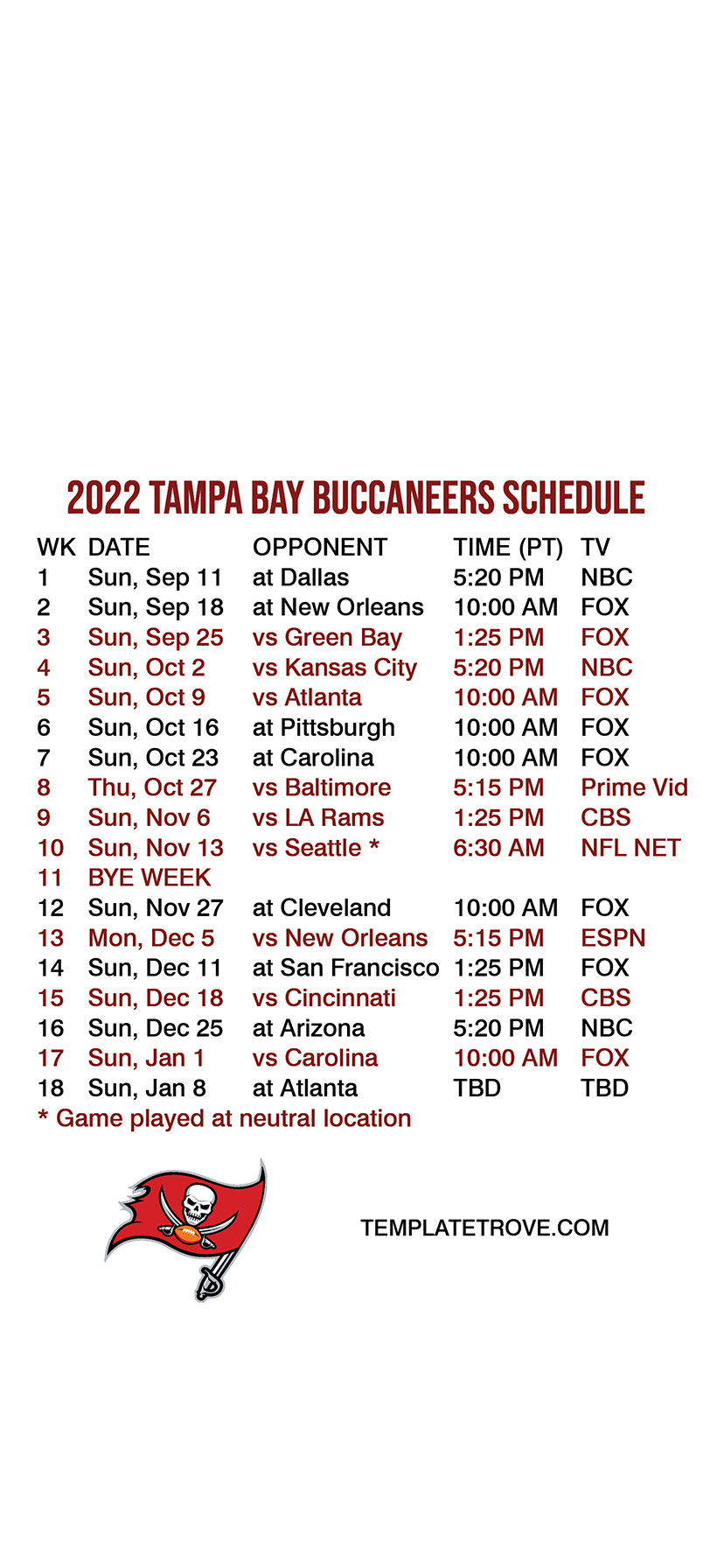 2022 TAMPA BAY BUCCANEERS SCHEDULE

| WK | DATE | OPPONENT | TIME (PT) | TV |
|---|---|---|---|---|
| 1 | Sun, Sep 11 | at Dallas | 5:20 PM | NBC |
| 2 | Sun, Sep 18 | at New Orleans | 10:00 AM | FOX |
| 3 | Sun, Sep 25 | vs Green Bay | 1:25 PM | FOX |
| 4 | Sun, Oct 2 | vs Kansas City | 5:20 PM | NBC |
| 5 | Sun, Oct 9 | vs Atlanta | 10:00 AM | FOX |
| 6 | Sun, Oct 16 | at Pittsburgh | 10:00 AM | FOX |
| 7 | Sun, Oct 23 | at Carolina | 10:00 AM | FOX |
| 8 | Thu, Oct 27 | vs Baltimore | 5:15 PM | Prime Vid |
| 9 | Sun, Nov 6 | vs LA Rams | 1:25 PM | CBS |
| 10 | Sun, Nov 13 | vs Seattle * | 6:30 AM | NFL NET |
| 11 | BYE WEEK | | | |
| 12 | Sun, Nov 27 | at Cleveland | 10:00 AM | FOX |
| 13 | Mon, Dec 5 | vs New Orleans | 5:15 PM | ESPN |
| 14 | Sun, Dec 11 | at San Francisco | 1:25 PM | FOX |
| 15 | Sun, Dec 18 | vs Cincinnati | 1:25 PM | CBS |
| 16 | Sun, Dec 25 | at Arizona | 5:20 PM | NBC |
| 17 | Sun, Jan 1 | vs Carolina | 10:00 AM | FOX |
| 18 | Sun, Jan 8 | at Atlanta | TBD | TBD |

* Game played at neutral location

TEMPLATETROVE.COM